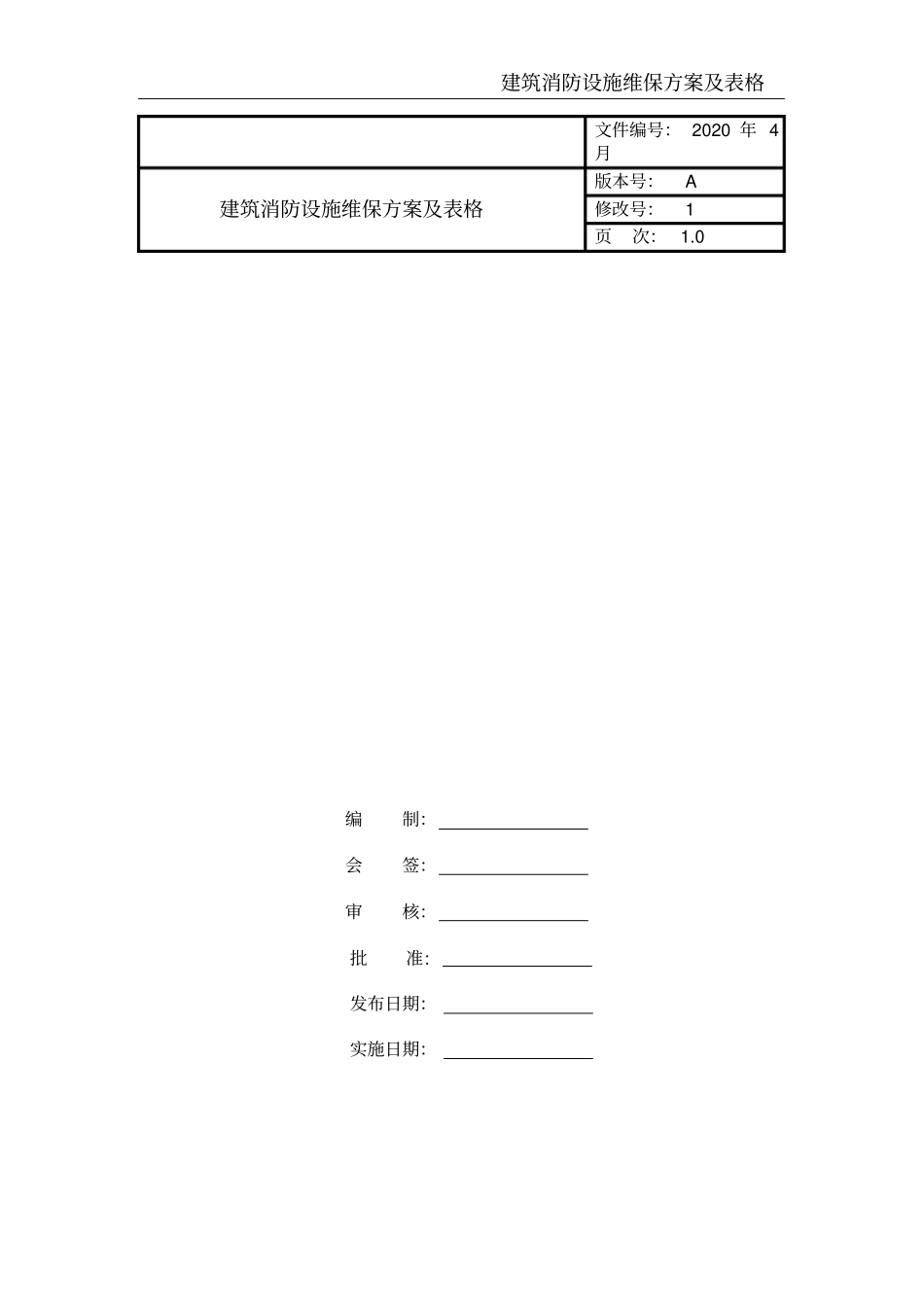 建筑消防设施维保方案及表格

| | 文件编号： 2020 年 4 月 |
|---|---|
| 建筑消防设施维保方案及表格 | 版本号： A |
| | 修改号： 1 |
| | 页 次： 1.0 |

编 制：

会 签：

审 核：

批 准：

发布日期：

实施日期：